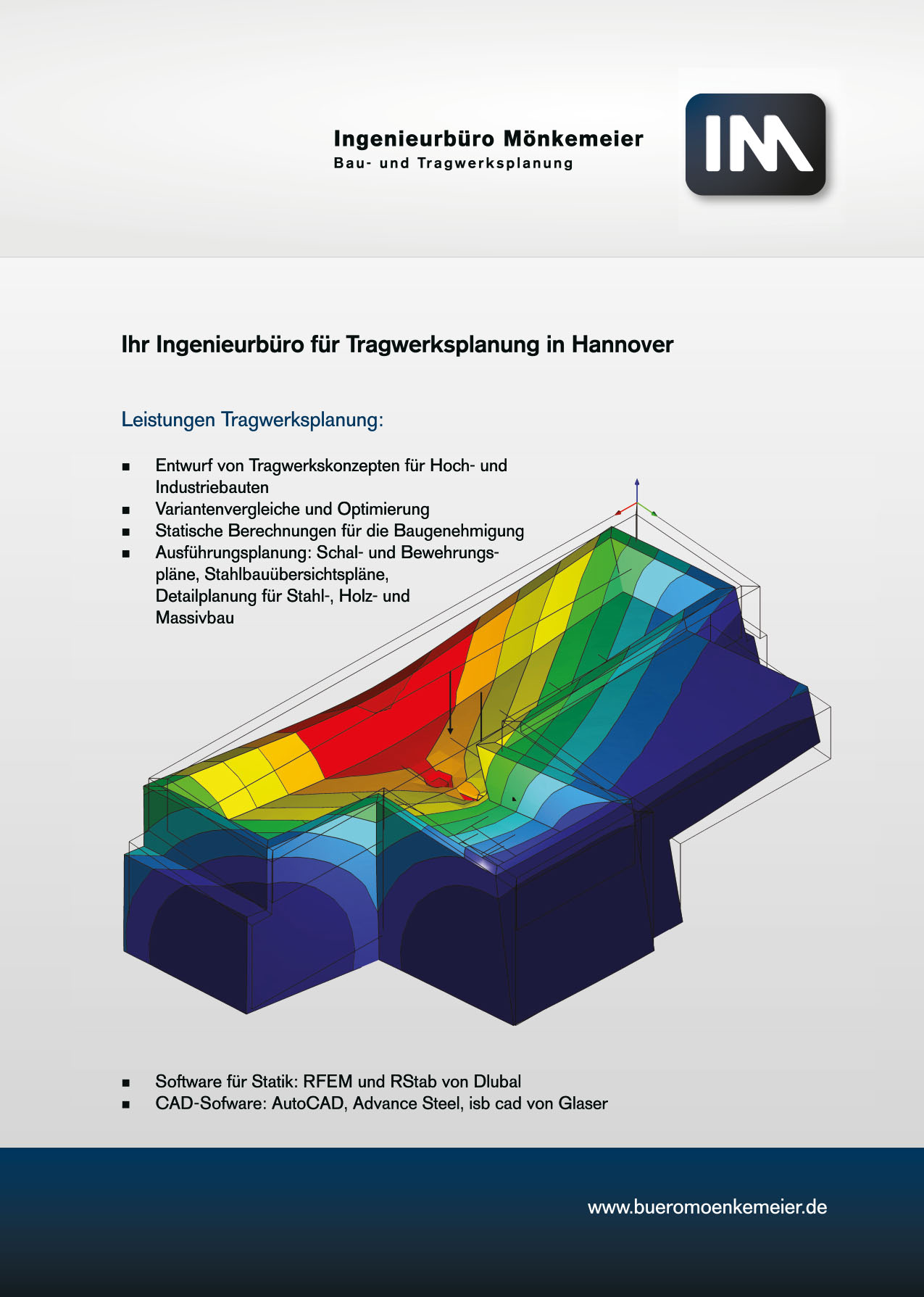 Ingenieurbüro Mönkemeier
Bau- und Tragwerksplanung

IM

Ihr Ingenieurbüro für Tragwerksplanung in Hannover

Leistungen Tragwerksplanung:

• Entwurf von Tragwerkskonzepten für Hoch- und Industriebauten
• Variantenvergleiche und Optimierung
• Statische Berechnungen für die Baugenehmigung
• Ausführungsplanung: Schal- und Bewehrungspläne, Stahlbauübersichtspläne, Detailplanung für Stahl-, Holz- und Massivbau

• Software für Statik: RFEM und RStab von Dlubal
• CAD-Sofware: AutoCAD, Advance Steel, isb cad von Glaser

www.bueromoenkemeier.de